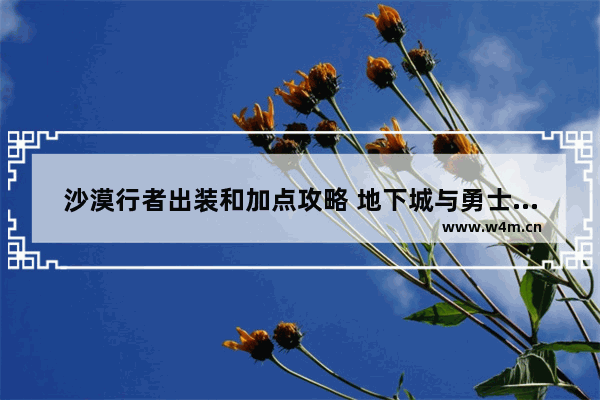 沙漠行者出装和加点攻略 地下城与勇士...

www.w4m.cn